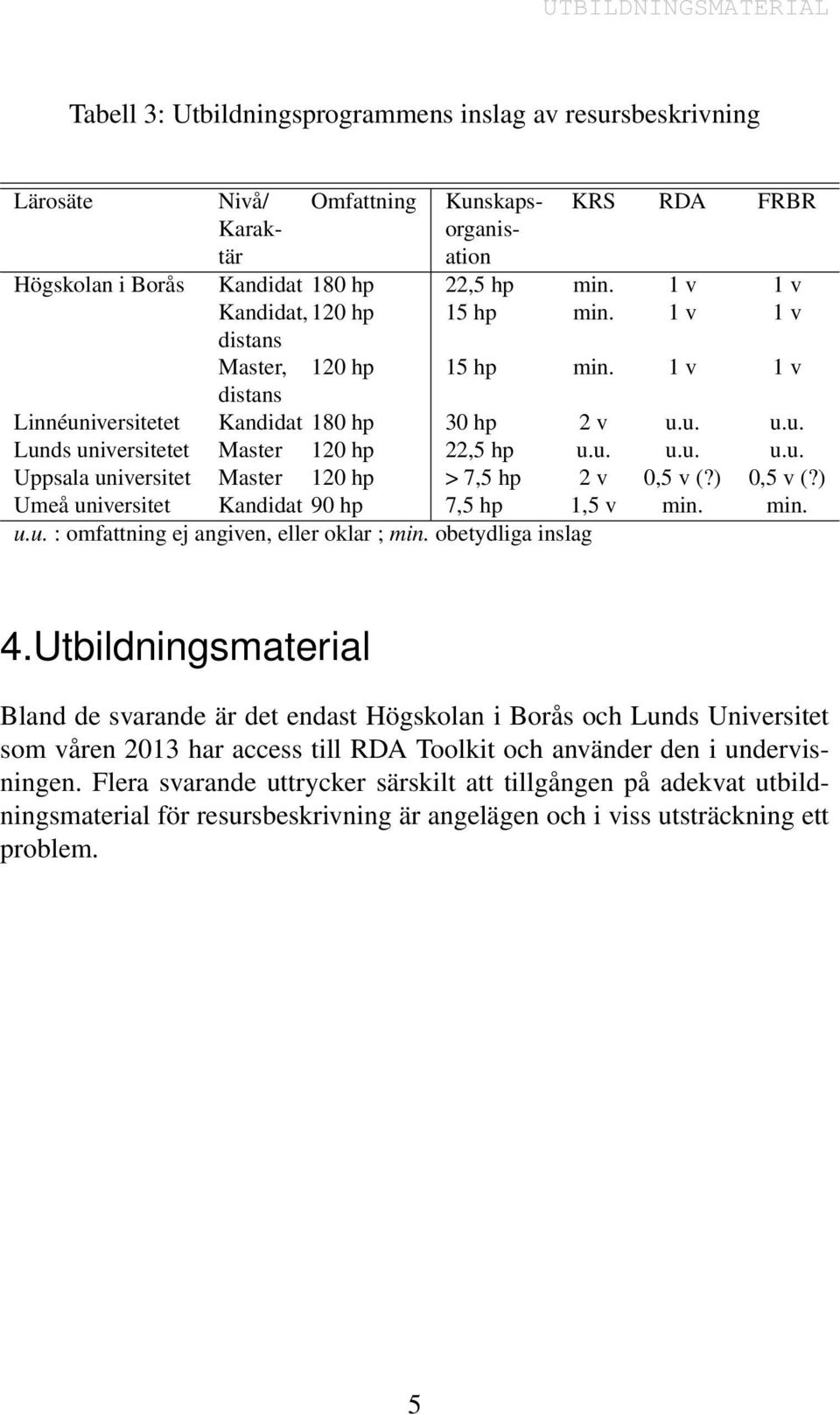 UTBILDNINGSMATERIAL

Tabell 3: Utbildningsprogrammens inslag av resursbeskrivning

| Lärosäte | Nivå/ Karaktär | Omfattning | Kunskapsorganisation | KRS | RDA | FRBR |
|---|---|---|---|---|---|---|
| Högskolan i Borås | Kandidat | 180 hp | 22,5 hp | min. | 1 v | 1 v |
| | Kandidat, distans | 120 hp | 15 hp | min. | 1 v | 1 v |
| | Master, distans | 120 hp | 15 hp | min. | 1 v | 1 v |
| Linnéuniversitetet | Kandidat | 180 hp | 30 hp | 2 v | u.u. | u.u. |
| Lunds universitetet | Master | 120 hp | 22,5 hp | u.u. | u.u. | u.u. |
| Uppsala universitet | Master | 120 hp | > 7,5 hp | 2 v | 0,5 v (?) | 0,5 v (?) |
| Umeå universitet | Kandidat | 90 hp | 7,5 hp | 1,5 v | min. | min. |

u.u. : omfattning ej angiven, eller oklar ; min. obetydliga inslag

4.Utbildningsmaterial

Bland de svarande är det endast Högskolan i Borås och Lunds Universitet som våren 2013 har access till RDA Toolkit och använder den i undervisningen. Flera svarande uttrycker särskilt att tillgången på adekvat utbildningsmaterial för resursbeskrivning är angelägen och i viss utsträckning ett problem.

5